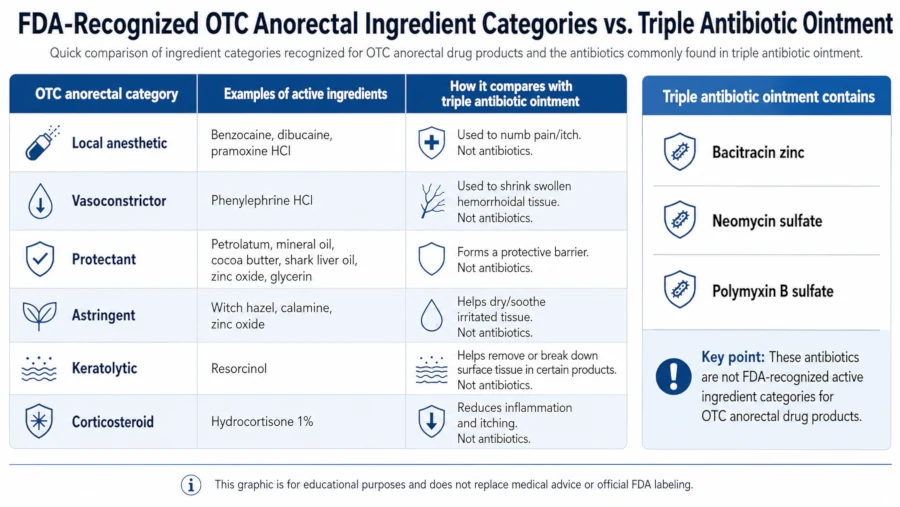 FDA-Recognized OTC Anorectal Ingredient Categories vs. Triple Antibiotic Ointment

Quick comparison of ingredient categories recognized for OTC anorectal drug products and the antibiotics commonly found in triple antibiotic ointment.

| OTC anorectal category | Examples of active ingredients | How it compares with triple antibiotic ointment |
|---|---|---|
| Local anesthetic | Benzocaine, dibucaine, pramoxine HCl | Used to numb pain/itch. Not antibiotics. |
| Vasoconstrictor | Phenylephrine HCl | Used to shrink swollen hemorrhoidal tissue. Not antibiotics. |
| Protectant | Petrolatum, mineral oil, cocoa butter, shark liver oil, zinc oxide, glycerin | Forms a protective barrier. Not antibiotics. |
| Astringent | Witch hazel, calamine, zinc oxide | Helps dry/soothe irritated tissue. Not antibiotics. |
| Keratolytic | Resorcinol | Helps remove or break down surface tissue in certain products. Not antibiotics. |
| Corticosteroid | Hydrocortisone 1% | Reduces inflammation and itching. Not antibiotics. |

Triple antibiotic ointment contains

Bacitracin zinc

Neomycin sulfate

Polymyxin B sulfate

Key point: These antibiotics are not FDA-recognized active ingredient categories for OTC anorectal drug products.

This graphic is for educational purposes and does not replace medical advice or official FDA labeling.